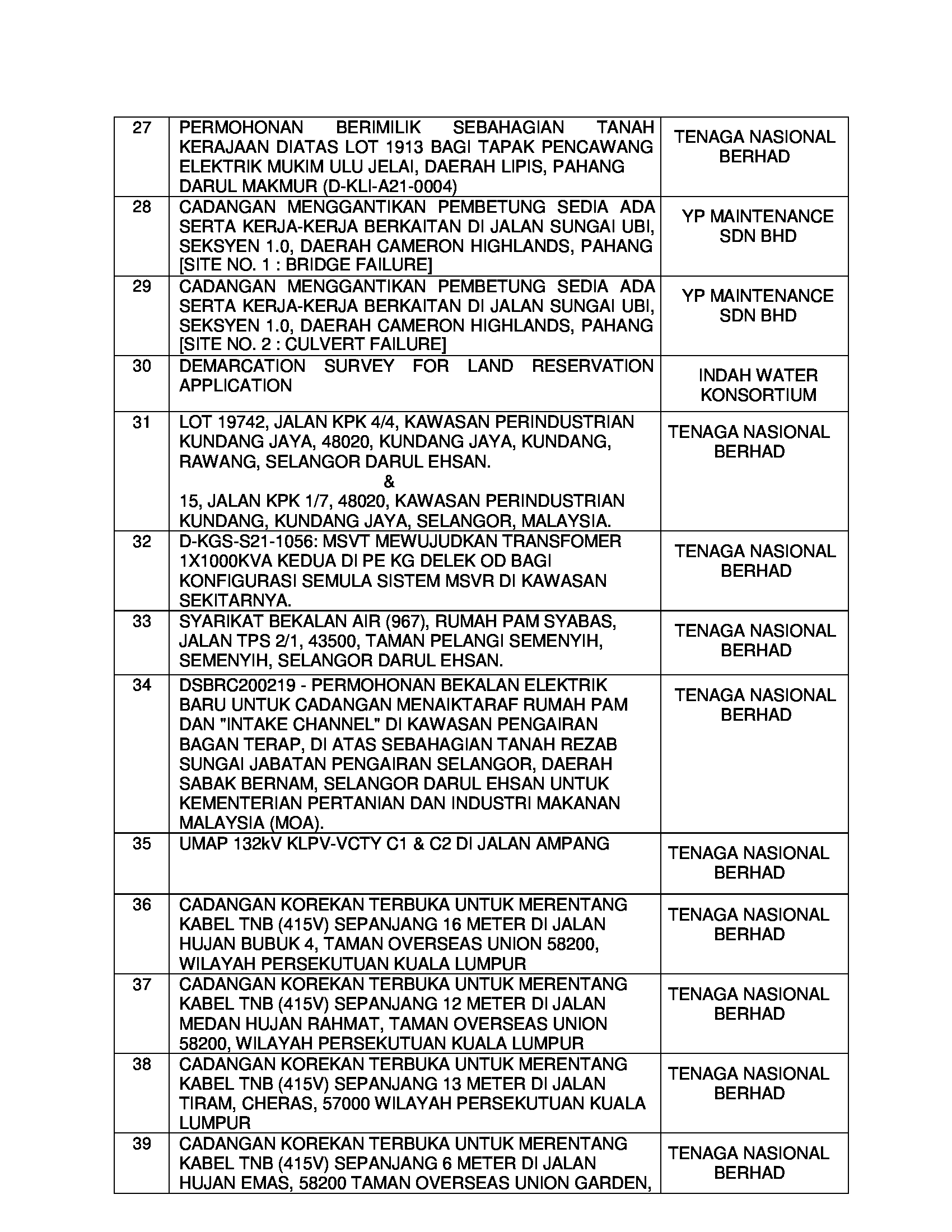 | | | |
|---|---|---|
| 27 | PERMOHONAN BERIMILIK SEBAHAGIAN TANAH KERAJAAN DIATAS LOT 1913 BAGI TAPAK PENCAWANG ELEKTRIK MUKIM ULU JELAI, DAERAH LIPIS, PAHANG DARUL MAKMUR (D-KLI-A21-0004) | TENAGA NASIONAL BERHAD |
| 28 | CADANGAN MENGGANTIKAN PEMBETUNG SEDIA ADA SERTA KERJA-KERJA BERKAITAN DI JALAN SUNGAI UBI, SEKSYEN 1.0, DAERAH CAMERON HIGHLANDS, PAHANG [SITE NO. 1 : BRIDGE FAILURE] | YP MAINTENANCE SDN BHD |
| 29 | CADANGAN MENGGANTIKAN PEMBETUNG SEDIA ADA SERTA KERJA-KERJA BERKAITAN DI JALAN SUNGAI UBI, SEKSYEN 1.0, DAERAH CAMERON HIGHLANDS, PAHANG [SITE NO. 2 : CULVERT FAILURE] | YP MAINTENANCE SDN BHD |
| 30 | DEMARCATION SURVEY FOR LAND RESERVATION APPLICATION | INDAH WATER KONSORTIUM |
| 31 | LOT 19742, JALAN KPK 4/4, KAWASAN PERINDUSTRIAN KUNDANG JAYA, 48020, KUNDANG JAYA, KUNDANG, RAWANG, SELANGOR DARUL EHSAN. & 15, JALAN KPK 1/7, 48020, KAWASAN PERINDUSTRIAN KUNDANG, KUNDANG JAYA, SELANGOR, MALAYSIA. | TENAGA NASIONAL BERHAD |
| 32 | D-KGS-S21-1056: MSVT MEWUJUDKAN TRANSFOMER 1X1000KVA KEDUA DI PE KG DELEK OD BAGI KONFIGURASI SEMULA SISTEM MSVR DI KAWASAN SEKITARNYA. | TENAGA NASIONAL BERHAD |
| 33 | SYARIKAT BEKALAN AIR (967), RUMAH PAM SYABAS, JALAN TPS 2/1, 43500, TAMAN PELANGI SEMENYIH, SEMENYIH, SELANGOR DARUL EHSAN. | TENAGA NASIONAL BERHAD |
| 34 | DSBRC200219 - PERMOHONAN BEKALAN ELEKTRIK BARU UNTUK CADANGAN MENAIKTARAF RUMAH PAM DAN "INTAKE CHANNEL" DI KAWASAN PENGAIRAN BAGAN TERAP, DI ATAS SEBAHAGIAN TANAH REZAB SUNGAI JABATAN PENGAIRAN SELANGOR, DAERAH SABAK BERNAM, SELANGOR DARUL EHSAN UNTUK KEMENTERIAN PERTANIAN DAN INDUSTRI MAKANAN MALAYSIA (MOA). | TENAGA NASIONAL BERHAD |
| 35 | UMAP 132kV KLPV-VCTY C1 & C2 DI JALAN AMPANG | TENAGA NASIONAL BERHAD |
| 36 | CADANGAN KOREKAN TERBUKA UNTUK MERENTANG KABEL TNB (415V) SEPANJANG 16 METER DI JALAN HUJAN BUBUK 4, TAMAN OVERSEAS UNION 58200, WILAYAH PERSEKUTUAN KUALA LUMPUR | TENAGA NASIONAL BERHAD |
| 37 | CADANGAN KOREKAN TERBUKA UNTUK MERENTANG KABEL TNB (415V) SEPANJANG 12 METER DI JALAN MEDAN HUJAN RAHMAT, TAMAN OVERSEAS UNION 58200, WILAYAH PERSEKUTUAN KUALA LUMPUR | TENAGA NASIONAL BERHAD |
| 38 | CADANGAN KOREKAN TERBUKA UNTUK MERENTANG KABEL TNB (415V) SEPANJANG 13 METER DI JALAN TIRAM, CHERAS, 57000 WILAYAH PERSEKUTUAN KUALA LUMPUR | TENAGA NASIONAL BERHAD |
| 39 | CADANGAN KOREKAN TERBUKA UNTUK MERENTANG KABEL TNB (415V) SEPANJANG 6 METER DI JALAN HUJAN EMAS, 58200 TAMAN OVERSEAS UNION GARDEN, | TENAGA NASIONAL BERHAD |